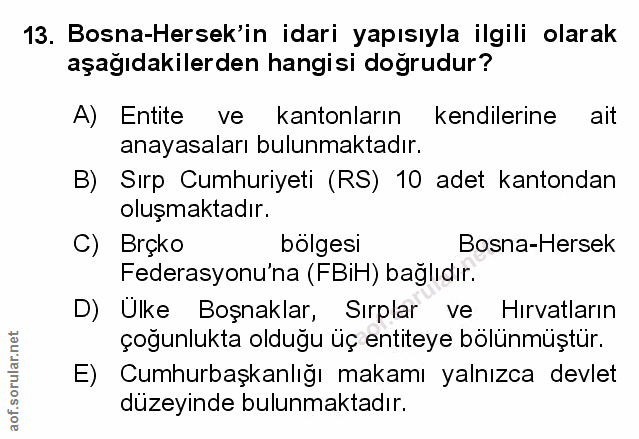 13. Bosna-Hersek'in idari yapısıyla ilgili olarak aşağıdakilerden hangisi doğrudur?

A) Entite ve kantonların kendilerine ait anayasaları bulunmaktadır.

B) Sırp Cumhuriyeti (RS) 10 adet kantondan oluşmaktadır.

C) Brçko bölgesi Bosna-Hersek Federasyonu'na (FBiH) bağlıdır.

D) Ülke Boşnaklar, Sırplar ve Hırvatların çoğunlukta olduğu üç entiteye bölünmüştür.

E) Cumhurbaşkanlığı makamı yalnızca devlet düzeyinde bulunmaktadır.

aof.sorular.net